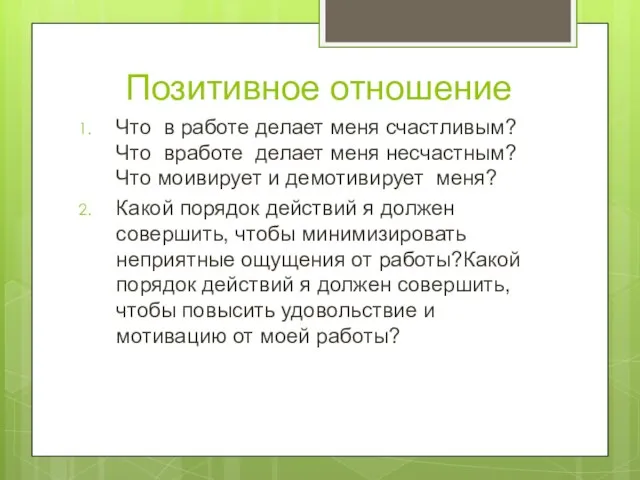 Позитивное отношение

1. Что в работе делает меня счастливым? Что вработе делает меня несчастным? Что моивирует и демотивирует меня?

2. Какой порядок действий я должен совершить, чтобы минимизировать неприятные ощущения от работы?Какой порядок действий я должен совершить, чтобы повысить удовольствие и мотивацию от моей работы?